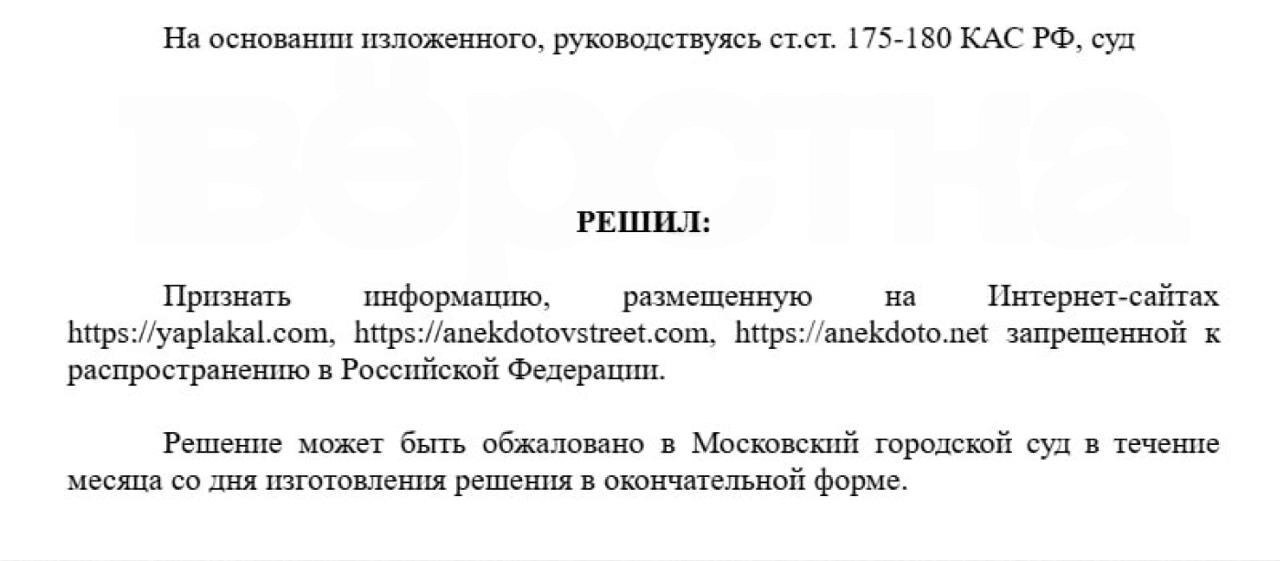 На основании изложенного, руководствуясь ст.ст. 175-180 КАС РФ, суд

вёрстка

РЕШИЛ:

Признать информацию, размещенную на Интернет-сайтах https://yaplakal.com, https://anekdotovstreet.com, https://anekdoto.net запрещенной к распространению в Российской Федерации.

Решение может быть обжаловано в Московский городской суд в течение месяца со дня изготовления решения в окончательной форме.